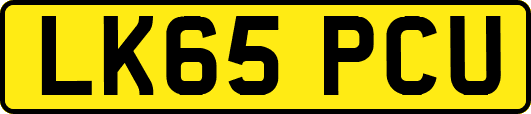 LK65 PCU